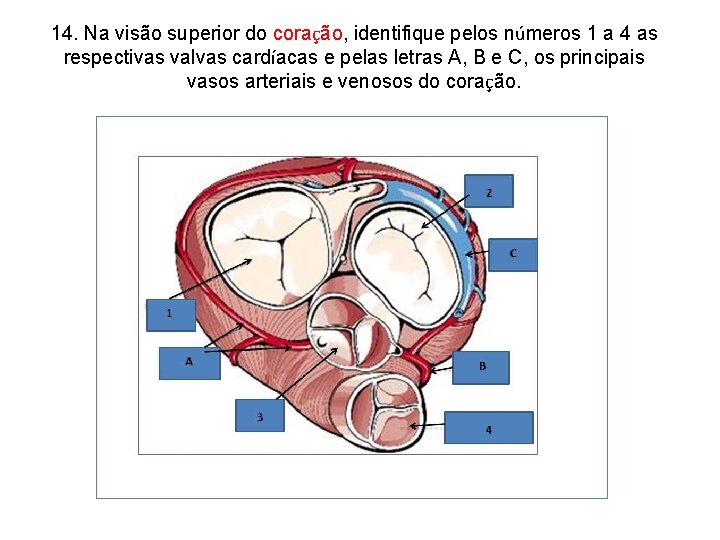 14. Na visão superior do coração, identifique pelos números 1 a 4 as respectivas valvas cardíacas e pelas letras A, B e C, os principais vasos arteriais e venosos do coração.

2

C

1

A

B

3

4